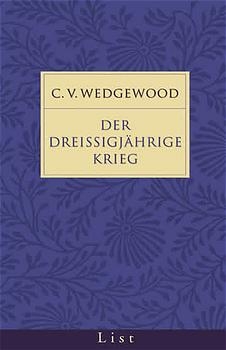 C. V. WEDGEWOOD

DER DREISSIGJÄHRIGE KRIEG

List